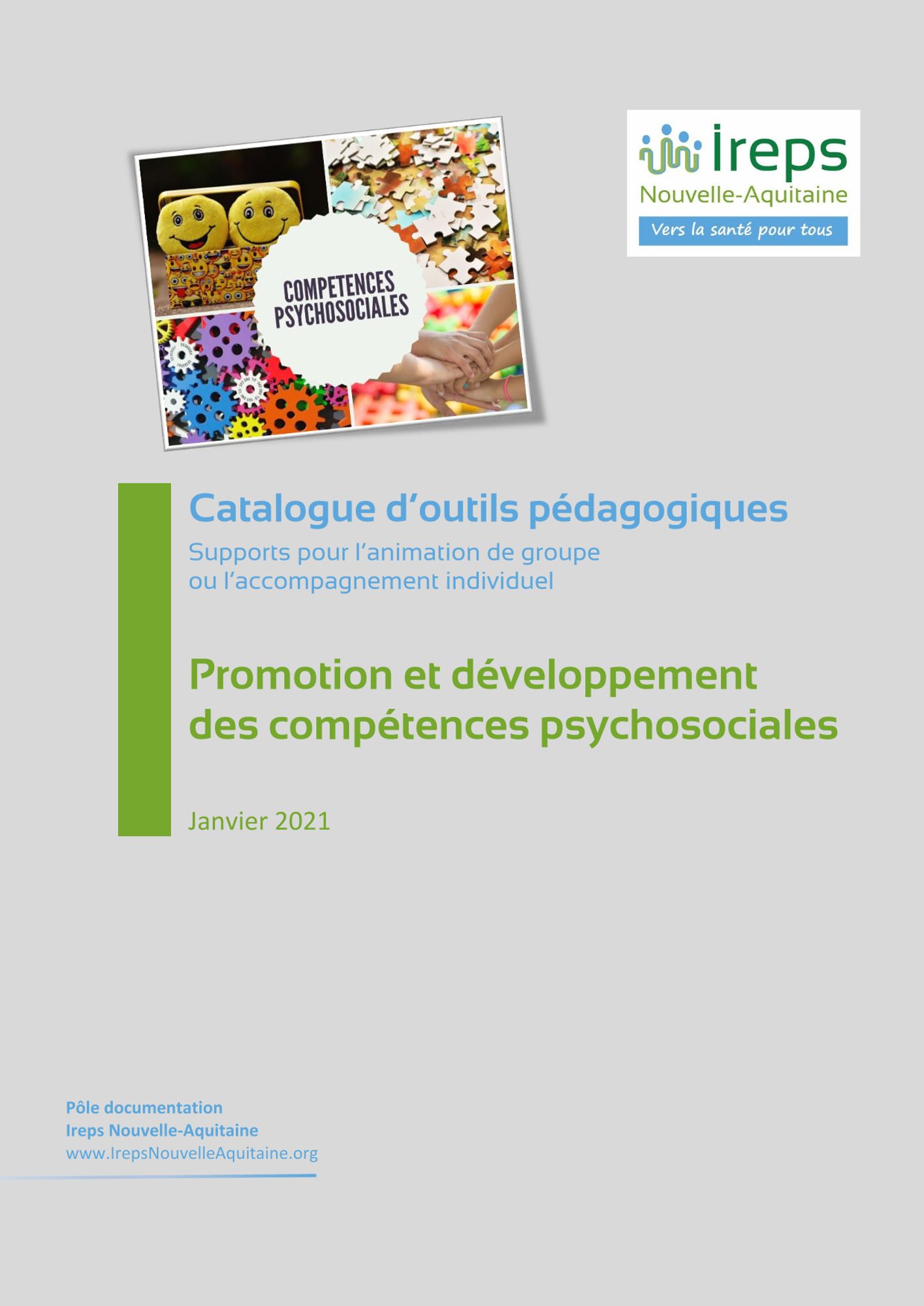 COMPETENCES PSYCHOSOCIALES

Ireps
Nouvelle-Aquitaine
Vers la santé pour tous

Catalogue d'outils pédagogiques
Supports pour l'animation de groupe ou l'accompagnement individuel

Promotion et développement des compétences psychosociales

Janvier 2021

Pôle documentation
Ireps Nouvelle-Aquitaine
www.IrepsNouvelleAquitaine.org